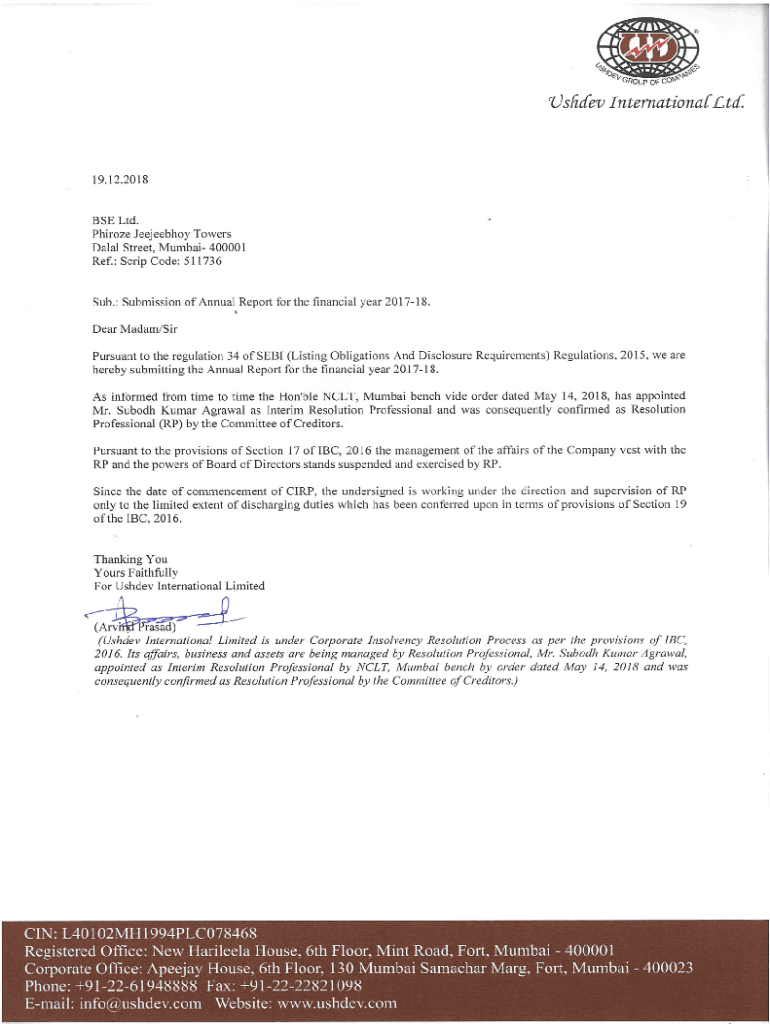 USHDEV GROUP OF COMPANIES

Ushdev International Ltd.

19.12.2018

BSE Ltd.
Phiroze Jeejeebhoy Towers
Dalal Street, Mumbai- 400001
Ref.: Scrip Code: 511736

Sub.: Submission of Annual Report for the financial year 2017-18.

Dear Madam/Sir

Pursuant to the regulation 34 of SEBI (Listing Obligations And Disclosure Requirements) Regulations, 2015, we are hereby submitting the Annual Report for the financial year 2017-18.

As informed from time to time the Hon'ble NCLT, Mumbai bench vide order dated May 14, 2018, has appointed Mr. Subodh Kumar Agrawal as Interim Resolution Professional and was consequently confirmed as Resolution Professional (RP) by the Committee of Creditors.

Pursuant to the provisions of Section 17 of IBC, 2016 the management of the affairs of the Company vest with the RP and the powers of Board of Directors stands suspended and exercised by RP.

Since the date of commencement of CIRP, the undersigned is working under the direction and supervision of RP only to the limited extent of discharging duties which has been conferred upon in terms of provisions of Section 19 of the IBC, 2016.

Thanking You
Yours Faithfully
For Ushdev International Limited

(Arvind Prasad)
(Ushdev International Limited is under Corporate Insolvency Resolution Process as per the provisions of IBC, 2016. Its affairs, business and assets are being managed by Resolution Professional, Mr. Subodh Kumar Agrawal, appointed as Interim Resolution Professional by NCLT, Mumbai bench by order dated May 14, 2018 and was consequently confirmed as Resolution Professional by the Committee of Creditors.)

CIN: L40102MH1994PLC078468
Registered Office: New Harileela House, 6th Floor, Mint Road, Fort, Mumbai - 400001
Corporate Office: Apeejay House, 6th Floor, 130 Mumbai Samachar Marg, Fort, Mumbai - 400023
Phone: +91-22-61948888 Fax: +91-22-22821098
E-mail: info@ushdev.com Website: www.ushdev.com